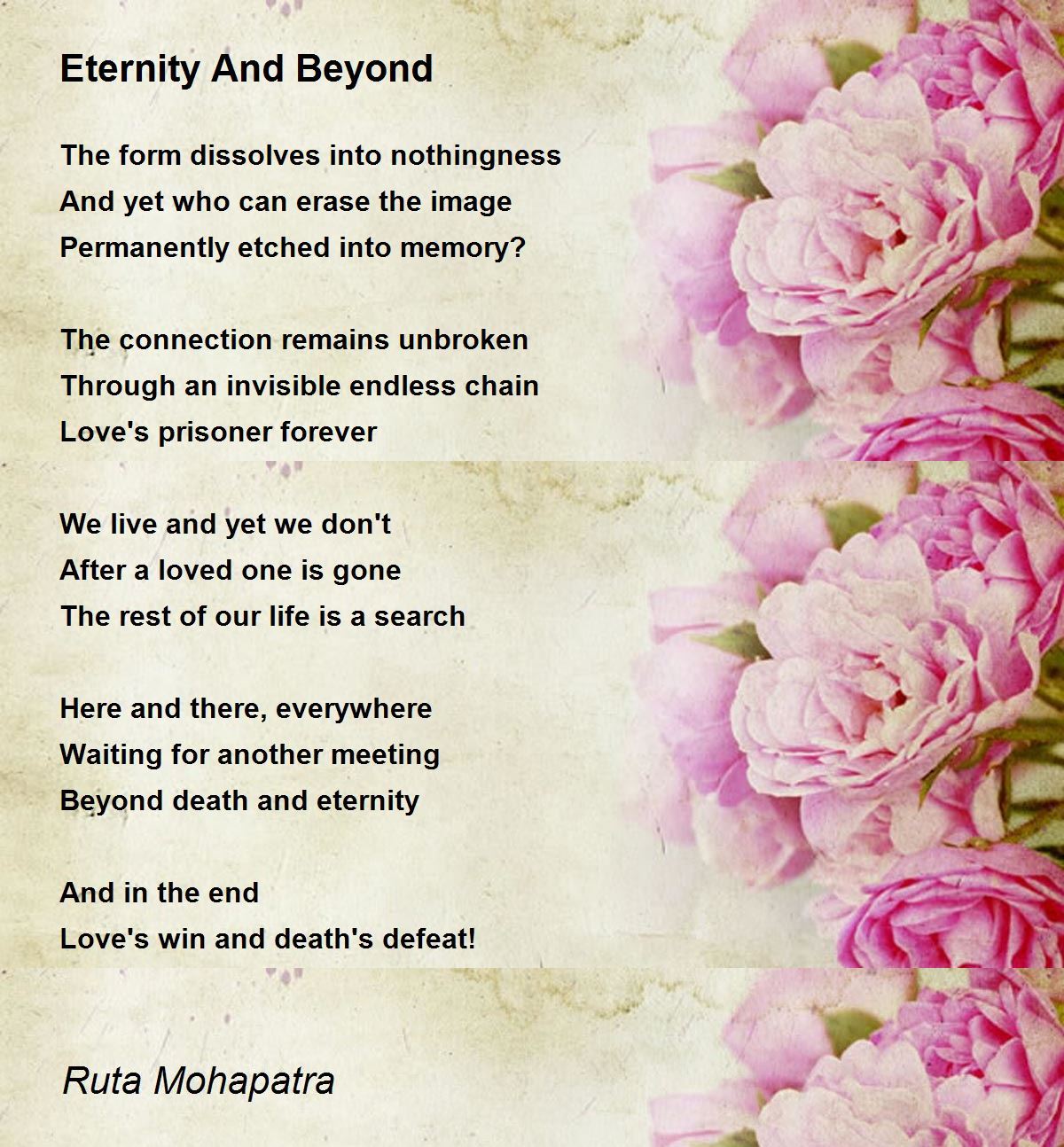 Eternity And Beyond

The form dissolves into nothingness
And yet who can erase the image
Permanently etched into memory?

The connection remains unbroken
Through an invisible endless chain
Love's prisoner forever

We live and yet we don't
After a loved one is gone
The rest of our life is a search

Here and there, everywhere
Waiting for another meeting
Beyond death and eternity

And in the end
Love's win and death's defeat!

Ruta Mohapatra